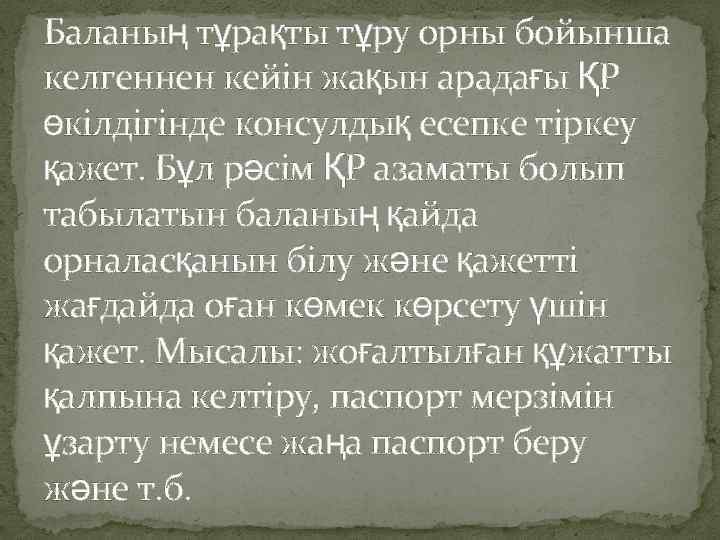 Баланың тұрақты тұру орны бойынша келгеннен кейін жақын арадағы ҚР өкілдігінде консулдық есепке тіркеу қажет. Бұл рәсім ҚР азаматы болып табылатын баланың қайда орналасқанын білу және қажетті жағдайда оған көмек көрсету үшін қажет. Мысалы: жоғалтылған құжатты қалпына келтіру, паспорт мерзімін ұзарту немесе жаңа паспорт беру және т.б.